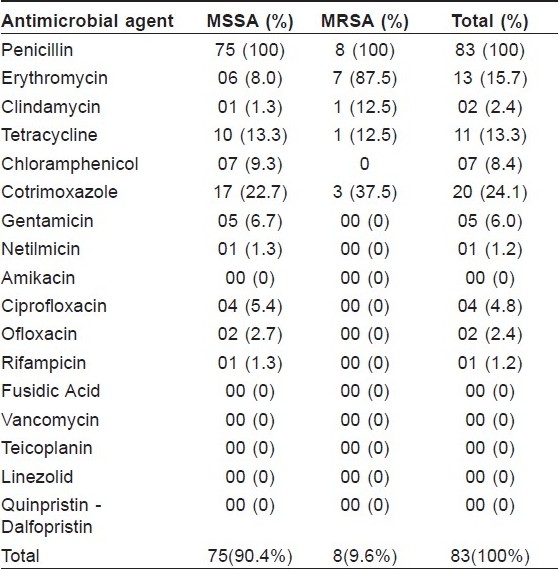 | Antimicrobial agent | MSSA (%) | MRSA (%) | Total (%) |
|---|---|---|---|
| Penicillin | 75 (100) | 8 (100) | 83 (100) |
| Erythromycin | 06 (8.0) | 7 (87.5) | 13 (15.7) |
| Clindamycin | 01 (1.3) | 1 (12.5) | 02 (2.4) |
| Tetracycline | 10 (13.3) | 1 (12.5) | 11 (13.3) |
| Chloramphenicol | 07 (9.3) | 0 | 07 (8.4) |
| Cotrimoxazole | 17 (22.7) | 3 (37.5) | 20 (24.1) |
| Gentamicin | 05 (6.7) | 00 (0) | 05 (6.0) |
| Netilmicin | 01 (1.3) | 00 (0) | 01 (1.2) |
| Amikacin | 00 (0) | 00 (0) | 00 (0) |
| Ciprofloxacin | 04 (5.4) | 00 (0) | 04 (4.8) |
| Ofloxacin | 02 (2.7) | 00 (0) | 02 (2.4) |
| Rifampicin | 01 (1.3) | 00 (0) | 01 (1.2) |
| Fusidic Acid | 00 (0) | 00 (0) | 00 (0) |
| Vancomycin | 00 (0) | 00 (0) | 00 (0) |
| Teicoplanin | 00 (0) | 00 (0) | 00 (0) |
| Linezolid | 00 (0) | 00 (0) | 00 (0) |
| Quinpristin - Dalfopristin | 00 (0) | 00 (0) | 00 (0) |
| Total | 75(90.4%) | 8(9.6%) | 83(100%) |